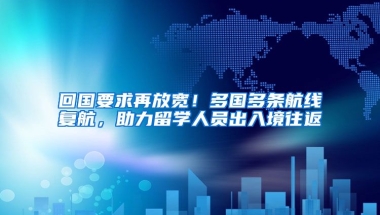 回国要求再放宽！多国多条航线复航，助力留学人员出入境往返